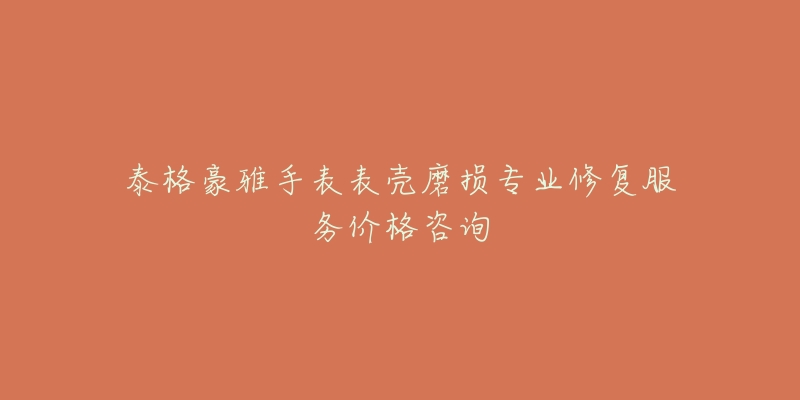 泰格豪雅手表表壳磨损专业修复服务价格咨询